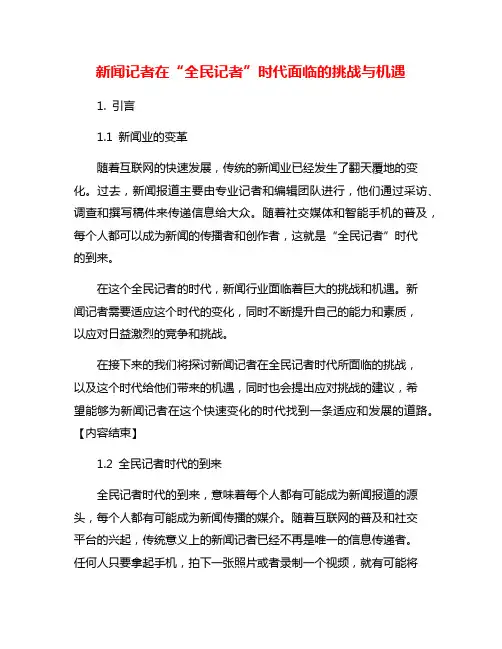 新闻记者在“全民记者”时代面临的挑战与机遇

1. 引言

1.1 新闻业的变革

随着互联网的快速发展，传统的新闻业已经发生了翻天覆地的变化。过去，新闻报道主要由专业记者和编辑团队进行，他们通过采访、调查和撰写稿件来传递信息给大众。随着社交媒体和智能手机的普及，每个人都可以成为新闻的传播者和创作者，这就是“全民记者”时代的到来。

在这个全民记者的时代，新闻行业面临着巨大的挑战和机遇。新闻记者需要适应这个时代的变化，同时不断提升自己的能力和素质，以应对日益激烈的竞争和挑战。

在接下来的我们将探讨新闻记者在全民记者时代所面临的挑战，以及这个时代给他们带来的机遇，同时也会提出应对挑战的建议，希望能够为新闻记者在这个快速变化的时代找到一条适应和发展的道路。【内容结束】

1.2 全民记者时代的到来

全民记者时代的到来，意味着每个人都有可能成为新闻报道的源头，每个人都有可能成为新闻传播的媒介。随着互联网的普及和社交平台的兴起，传统意义上的新闻记者已经不再是唯一的信息传递者。任何人只要拿起手机，拍下一张照片或者录制一个视频，就有可能将